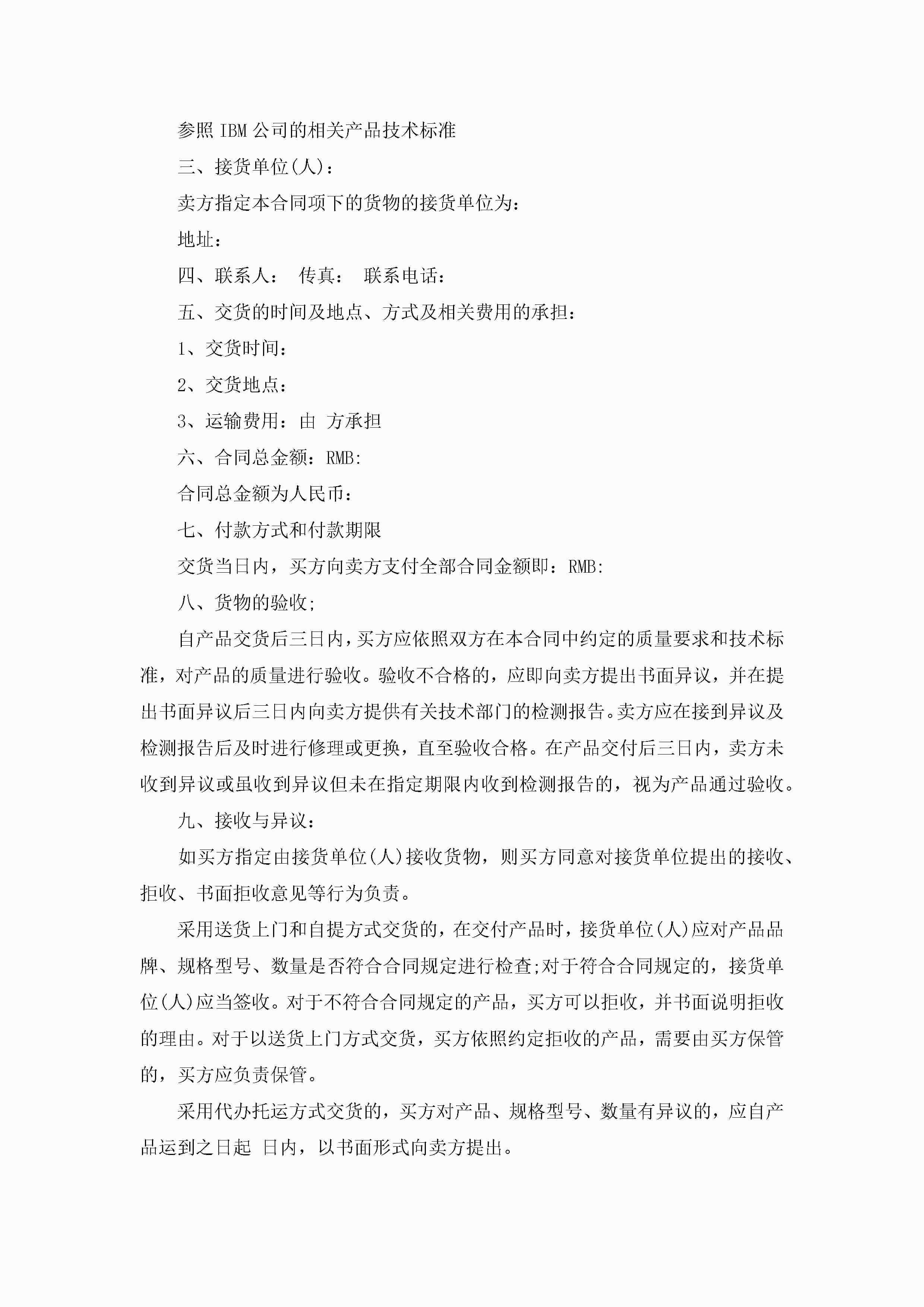 参照IBM公司的相关产品技术标准

三、接货单位(人)：

卖方指定本合同项下的货物的接货单位为：

地址：

四、联系人： 传真： 联系电话：

五、交货的时间及地点、方式及相关费用的承担：

1、交货时间：

2、交货地点：

3、运输费用：由 方承担

六、合同总金额：RMB:

合同总金额为人民币：

七、付款方式和付款期限

交货当日内，买方向卖方支付全部合同金额即：RMB:

八、货物的验收;

自产品交货后三日内，买方应依照双方在本合同中约定的质量要求和技术标准，对产品的质量进行验收。验收不合格的，应即向卖方提出书面异议，并在提出书面异议后三日内向卖方提供有关技术部门的检测报告。卖方应在接到异议及检测报告后及时进行修理或更换，直至验收合格。在产品交付后三日内，卖方未收到异议或虽收到异议但未在指定期限内收到检测报告的，视为产品通过验收。

九、接收与异议：

如买方指定由接货单位(人)接收货物，则买方同意对接货单位提出的接收、拒收、书面拒收意见等行为负责。

采用送货上门和自提方式交货的，在交付产品时，接货单位(人)应对产品品牌、规格型号、数量是否符合合同规定进行检查;对于符合合同规定的，接货单位(人)应当签收。对于不符合合同规定的产品，买方可以拒收，并书面说明拒收的理由。对于以送货上门方式交货，买方依照约定拒收的产品，需要由买方保管的，买方应负责保管。

采用代办托运方式交货的，买方对产品、规格型号、数量有异议的，应自产品运到之日起 日内，以书面形式向卖方提出。